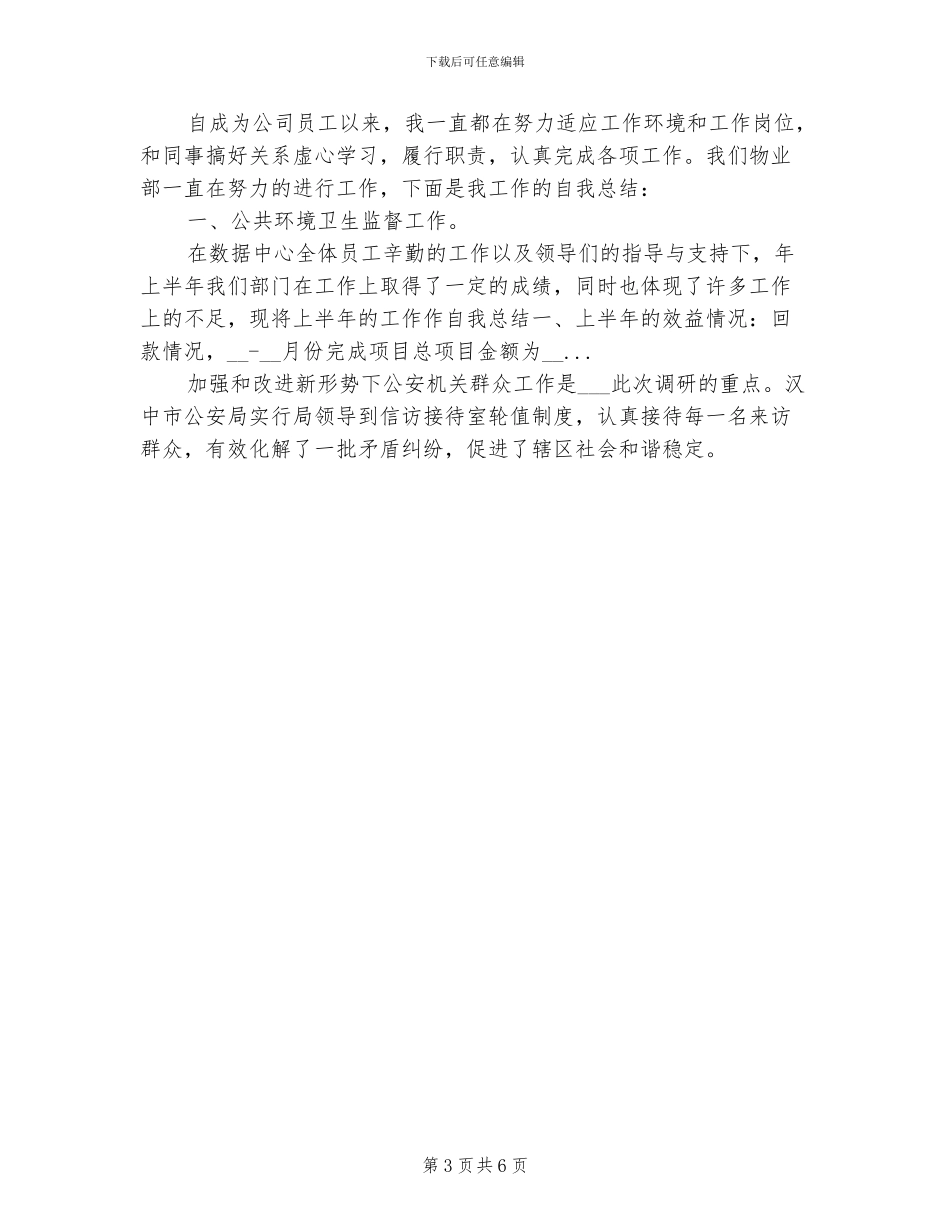 下载后可任意编辑

自成为公司员工以来，我一直都在努力适应工作环境和工作岗位，和同事搞好关系虚心学习，履行职责，认真完成各项工作。我们物业部一直在努力的进行工作，下面是我工作的自我总结：

一、公共环境卫生监督工作。

在数据中心全体员工辛勤的工作以及领导们的指导与支持下，年上半年我们部门在工作上取得了一定的成绩，同时也体现了许多工作上的不足，现将上半年的工作作自我总结一、上半年的效益情况：回款情况，__-__月份完成项目总项目金额为__...

加强和改进新形势下公安机关群众工作是___此次调研的重点。汉中市公安局实行局领导到信访接待室轮值制度，认真接待每一名来访群众，有效化解了一批矛盾纠纷，促进了辖区社会和谐稳定。

第 3 页 共 6 页